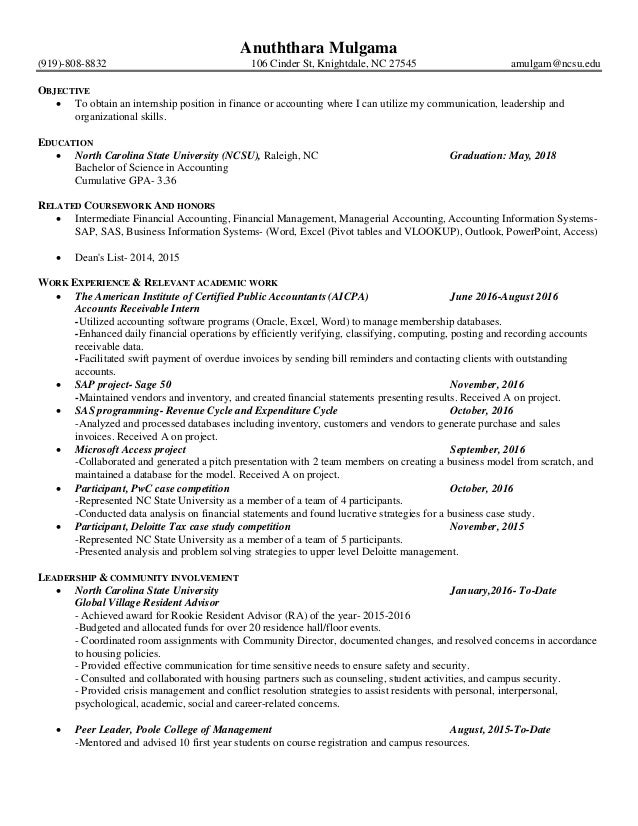 Anuththara Mulgama

(919)-808-8832 106 Cinder St, Knightdale, NC 27545 amulgam@ncsu.edu

OBJECTIVE
• To obtain an internship position in finance or accounting where I can utilize my communication, leadership and organizational skills.

EDUCATION
• North Carolina State University (NCSU), Raleigh, NC Graduation: May, 2018
Bachelor of Science in Accounting
Cumulative GPA- 3.36

RELATED COURSEWORK AND HONORS
• Intermediate Financial Accounting, Financial Management, Managerial Accounting, Accounting Information Systems- SAP, SAS, Business Information Systems- (Word, Excel (Pivot tables and VLOOKUP), Outlook, PowerPoint, Access)

• Dean's List- 2014, 2015

WORK EXPERIENCE & RELEVANT ACADEMIC WORK
• The American Institute of Certified Public Accountants (AICPA) June 2016-August 2016
Accounts Receivable Intern
-Utilized accounting software programs (Oracle, Excel, Word) to manage membership databases.
-Enhanced daily financial operations by efficiently verifying, classifying, computing, posting and recording accounts receivable data.
-Facilitated swift payment of overdue invoices by sending bill reminders and contacting clients with outstanding accounts.
• SAP project- Sage 50 November, 2016
-Maintained vendors and inventory, and created financial statements presenting results. Received A on project.
• SAS programming- Revenue Cycle and Expenditure Cycle October, 2016
-Analyzed and processed databases including inventory, customers and vendors to generate purchase and sales invoices. Received A on project.
• Microsoft Access project September, 2016
-Collaborated and generated a pitch presentation with 2 team members on creating a business model from scratch, and maintained a database for the model. Received A on project.
• Participant, PwC case competition October, 2016
-Represented NC State University as a member of a team of 4 participants.
-Conducted data analysis on financial statements and found lucrative strategies for a business case study.
• Participant, Deloitte Tax case study competition November, 2015
-Represented NC State University as a member of a team of 5 participants.
-Presented analysis and problem solving strategies to upper level Deloitte management.

LEADERSHIP & COMMUNITY INVOLVEMENT
• North Carolina State University January,2016- To-Date
Global Village Resident Advisor
- Achieved award for Rookie Resident Advisor (RA) of the year- 2015-2016
-Budgeted and allocated funds for over 20 residence hall/floor events.
- Coordinated room assignments with Community Director, documented changes, and resolved concerns in accordance to housing policies.
- Provided effective communication for time sensitive needs to ensure safety and security.
- Consulted and collaborated with housing partners such as counseling, student activities, and campus security.
- Provided crisis management and conflict resolution strategies to assist residents with personal, interpersonal, psychological, academic, social and career-related concerns.

• Peer Leader, Poole College of Management August, 2015-To-Date
-Mentored and advised 10 first year students on course registration and campus resources.